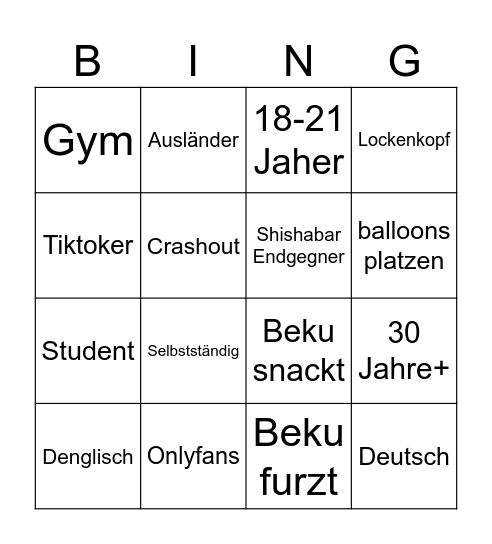 | B | I | N | G |
|---|---|---|---|
| Gym | Ausländer | 18-21 Jaher | Lockenkopf |
| Tiktoker | Crashout | Shishabar Endgegner | balloons platzen |
| Student | Selbstständig | Beku snackt | 30 Jahre+ |
| Denglisch | Onlyfans | Beku furzt | Deutsch |